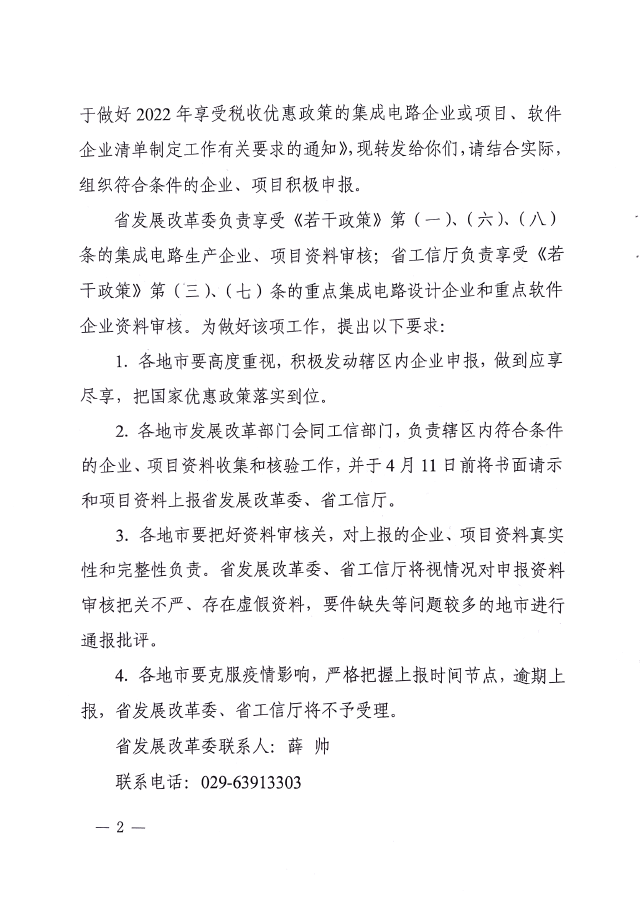 于做好 2022 年享受税收优惠政策的集成电路企业或项目、软件企业清单制定工作有关要求的通知》，现转发给你们，请结合实际，组织符合条件的企业、项目积极申报。

省发展改革委负责享受《若干政策》第（一）、（六）、（八）条的集成电路生产企业、项目资料审核；省工信厅负责享受《若干政策》第（三）、（七）条的重点集成电路设计企业和重点软件企业资料审核。为做好该项工作，提出以下要求：

1. 各地市要高度重视，积极发动辖区内企业申报，做到应享尽享，把国家优惠政策落实到位。

2. 各地市发展改革部门会同工信部门，负责辖区内符合条件的企业、项目资料收集和核验工作，并于 4 月 11 日前将书面请示和项目资料上报省发展改革委、省工信厅。

3. 各地市要把好资料审核关，对上报的企业、项目资料真实性和完整性负责。省发展改革委、省工信厅将视情况对申报资料审核把关不严、存在虚假资料，要件缺失等问题较多的地市进行通报批评。

4. 各地市要克服疫情影响，严格把握上报时间节点，逾期上报，省发展改革委、省工信厅将不予受理。

省发展改革委联系人：薛 帅

联系电话：029-63913303

— 2 —